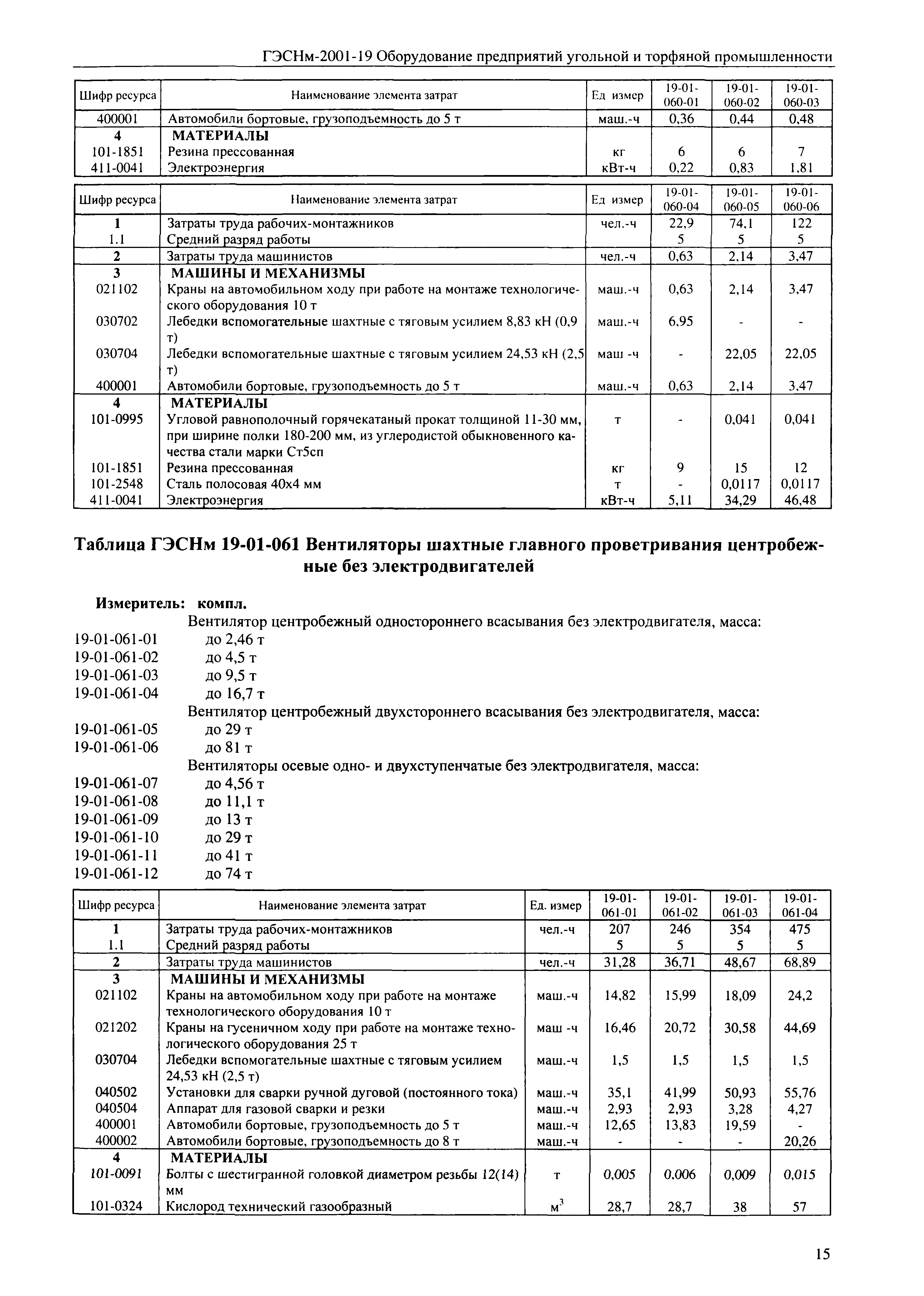 ГЭСНм-2001-19 Оборудование предприятий угольной и торфяной промышленности

| Шифр ресурса | Наименование элемента затрат | Ед измер | 19-01-060-01 | 19-01-060-02 | 19-01-060-03 |
|---|---|---|---|---|---|
| 400001 | Автомобили бортовые, грузоподъемность до 5 т | маш.-ч | 0,36 | 0,44 | 0,48 |
| 4 | МАТЕРИАЛЫ | | | | |
| 101-1851 | Резина прессованная | кг | 6 | 6 | 7 |
| 411-0041 | Электроэнергия | кВт-ч | 0,22 | 0,83 | 1,81 |

| Шифр ресурса | Наименование элемента затрат | Ед измер | 19-01-060-04 | 19-01-060-05 | 19-01-060-06 |
|---|---|---|---|---|---|
| 1 | Затраты труда рабочих-монтажников | чел.-ч | 22,9 | 74,1 | 122 |
| 1.1 | Средний разряд работы | | 5 | 5 | 5 |
| 2 | Затраты труда машинистов | чел.-ч | 0,63 | 2,14 | 3,47 |
| 3 | МАШИНЫ И МЕХАНИЗМЫ | | | | |
| 021102 | Краны на автомобильном ходу при работе на монтаже технологического оборудования 10 т | маш.-ч | 0,63 | 2,14 | 3,47 |
| 030702 | Лебедки вспомогательные шахтные с тяговым усилием 8,83 кН (0,9 т) | маш.-ч | 6,95 | - | - |
| 030704 | Лебедки вспомогательные шахтные с тяговым усилием 24,53 кН (2,5 т) | маш -ч | - | 22,05 | 22,05 |
| 400001 | Автомобили бортовые, грузоподъемность до 5 т | маш.-ч | 0,63 | 2,14 | 3,47 |
| 4 | МАТЕРИАЛЫ | | | | |
| 101-0995 | Угловой равнополочный горячекатаный прокат толщиной 11-30 мм, при ширине полки 180-200 мм, из углеродистой обыкновенного качества стали марки Ст5сп | т | - | 0,041 | 0,041 |
| 101-1851 | Резина прессованная | кг | 9 | 15 | 12 |
| 101-2548 | Сталь полосовая 40х4 мм | т | - | 0,0117 | 0,0117 |
| 411-0041 | Электроэнергия | кВт-ч | 5,11 | 34,29 | 46,48 |

Таблица ГЭСНм 19-01-061 Вентиляторы шахтные главного проветривания центробежные без электродвигателей

Измеритель: компл.
Вентилятор центробежный одностороннего всасывания без электродвигателя, масса:
19-01-061-01 до 2,46 т
19-01-061-02 до 4,5 т
19-01-061-03 до 9,5 т
19-01-061-04 до 16,7 т
Вентилятор центробежный двухстороннего всасывания без электродвигателя, масса:
19-01-061-05 до 29 т
19-01-061-06 до 81 т
Вентиляторы осевые одно- и двухступенчатые без электродвигателя, масса:
19-01-061-07 до 4,56 т
19-01-061-08 до 11,1 т
19-01-061-09 до 13 т
19-01-061-10 до 29 т
19-01-061-11 до 41 т
19-01-061-12 до 74 т

| Шифр ресурса | Наименование элемента затрат | Ед. измер | 19-01-061-01 | 19-01-061-02 | 19-01-061-03 | 19-01-061-04 |
|---|---|---|---|---|---|---|
| 1 | Затраты труда рабочих-монтажников | чел.-ч | 207 | 246 | 354 | 475 |
| 1.1 | Средний разряд работы | | 5 | 5 | 5 | 5 |
| 2 | Затраты труда машинистов | чел.-ч | 31,28 | 36,71 | 48,67 | 68,89 |
| 3 | МАШИНЫ И МЕХАНИЗМЫ | | | | | |
| 021102 | Краны на автомобильном ходу при работе на монтаже технологического оборудования 10 т | маш.-ч | 14,82 | 15,99 | 18,09 | 24,2 |
| 021202 | Краны на гусеничном ходу при работе на монтаже технологического оборудования 25 т | маш -ч | 16,46 | 20,72 | 30,58 | 44,69 |
| 030704 | Лебедки вспомогательные шахтные с тяговым усилием 24,53 кН (2,5 т) | маш.-ч | 1,5 | 1,5 | 1,5 | 1,5 |
| 040502 | Установки для сварки ручной дуговой (постоянного тока) | маш.-ч | 35,1 | 41,99 | 50,93 | 55,76 |
| 040504 | Аппарат для газовой сварки и резки | маш.-ч | 2,93 | 2,93 | 3,28 | 4,27 |
| 400001 | Автомобили бортовые, грузоподъемность до 5 т | маш.-ч | 12,65 | 13,83 | 19,59 | - |
| 400002 | Автомобили бортовые, грузоподъемность до 8 т | маш.-ч | - | - | - | 20,26 |
| 4 | МАТЕРИАЛЫ | | | | | |
| 101-0091 | Болты с шестигранной головкой диаметром резьбы 12(14) мм | т | 0,005 | 0,006 | 0,009 | 0,015 |
| 101-0324 | Кислород технический газообразный | $м^3$ | 28,7 | 28,7 | 38 | 57 |

15